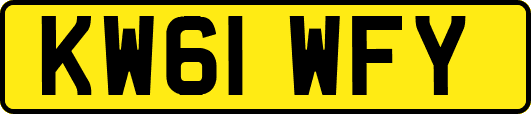 KW61 WFY